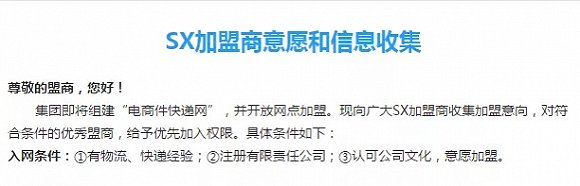 SX加盟商意愿和信息收集

尊敬的盟商，您好！

集团即将组建“电商件快递网”，并开放网点加盟。现向广大SX加盟商收集加盟意向，对符合条件的优秀盟商，给予优先加入权限。具体条件如下：

入网条件：①有物流、快递经验；②注册有限责任公司；③认可公司文化，意愿加盟。